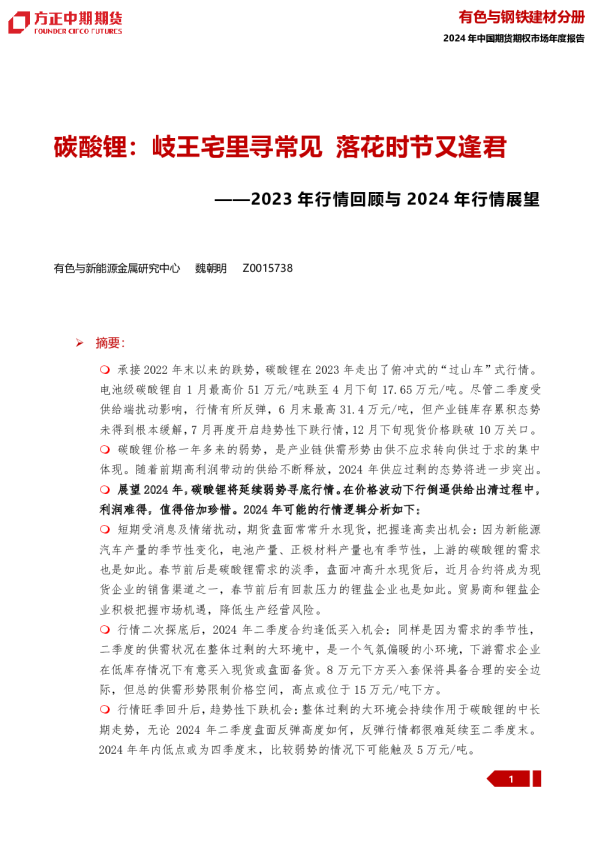 方正中期期货
FOUNDER CIFCO FUTURES

有色与钢铁建材分册
2024 年中国期货期权市场年度报告

碳酸锂：岐王宅里寻常见 落花时节又逢君

——2023 年行情回顾与 2024 年行情展望

有色与新能源金属研究中心 魏朝明 Z0015738

➢ 摘要：

❍ 承接 2022 年末以来的跌势，碳酸锂在 2023 年走出了俯冲式的“过山车”式行情。电池级碳酸锂自 1 月最高价 51 万元/吨跌至 4 月下旬 17.65 万元/吨。尽管二季度受供给端扰动影响，行情有所反弹，6 月末最高 31.4 万元/吨，但产业链库存累积态势未得到根本缓解，7 月再度开启趋势性下跌行情，12 月下旬现货价格跌破 10 万关口。

❍ 碳酸锂价格一年多来的弱势，是产业链供需形势由供不应求转向供过于求的集中体现。随着前期高利润带动的供给不断释放，2024 年供应过剩的态势将进一步突出。

❍ 展望 2024 年，碳酸锂将延续弱势寻底行情。在价格波动下行倒逼供给出清过程中，利润难得，值得倍加珍惜。2024 年可能的行情逻辑分析如下：

❍ 短期受消息及情绪扰动，期货盘面常常升水现货，把握逢高卖出机会：因为新能源汽车产量的季节性变化，电池产量、正极材料产量也有季节性，上游的碳酸锂的需求也是如此。春节前后是碳酸锂需求的淡季，盘面冲高升水现货后，近月合约将成为现货企业的销售渠道之一，春节前后有回款压力的锂盐企业也是如此。贸易商和锂盐企业积极把握市场机遇，降低生产经营风险。

❍ 行情二次探底后，2024 年二季度合约逢低买入机会：同样是因为需求的季节性，二季度的供需状况在整体过剩的大环境中，是一个气氛偏暖的小环境，下游需求企业在低库存情况下有意买入现货或盘面备货。8 万元下方买入套保将具备合理的安全边际，但总的供需形势限制价格空间，高点或位于 15 万元/吨下方。

❍ 行情旺季回升后，趋势性下跌机会：整体过剩的大环境会持续作用于碳酸锂的中长期走势，无论 2024 年二季度盘面反弹高度如何，反弹行情都很难延续至二季度末。2024 年年内低点或为四季度末，比较弱势的情况下可能触及 5 万元/吨。

1